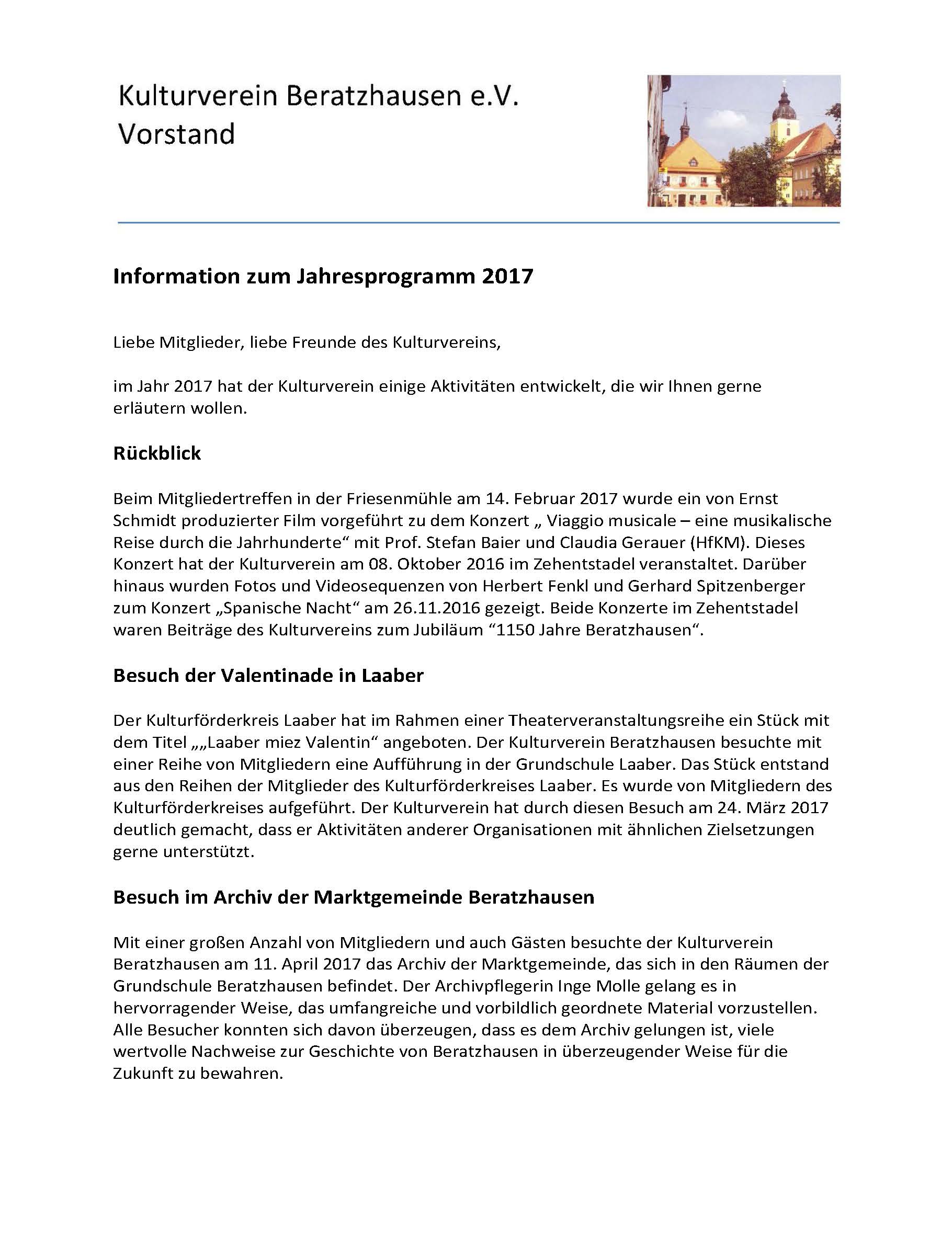 Kulturverein Beratzhausen e.V.
Vorstand

Information zum Jahresprogramm 2017

Liebe Mitglieder, liebe Freunde des Kulturvereins,

im Jahr 2017 hat der Kulturverein einige Aktivitäten entwickelt, die wir Ihnen gerne erläutern wollen.

Rückblick

Beim Mitgliedertreffen in der Friesenmühle am 14. Februar 2017 wurde ein von Ernst Schmidt produzierter Film vorgeführt zu dem Konzert „ Viaggio musicale – eine musikalische Reise durch die Jahrhunderte“ mit Prof. Stefan Baier und Claudia Gerauer (HfKM). Dieses Konzert hat der Kulturverein am 08. Oktober 2016 im Zehentstadel veranstaltet. Darüber hinaus wurden Fotos und Videosequenzen von Herbert Fenkl und Gerhard Spitzenberger zum Konzert „Spanische Nacht“ am 26.11.2016 gezeigt. Beide Konzerte im Zehentstadel waren Beiträge des Kulturvereins zum Jubiläum “1150 Jahre Beratzhausen“.

Besuch der Valentinade in Laaber

Der Kulturförderkreis Laaber hat im Rahmen einer Theaterveranstaltungsreihe ein Stück mit dem Titel „„Laaber miez Valentin“ angeboten. Der Kulturverein Beratzhausen besuchte mit einer Reihe von Mitgliedern eine Aufführung in der Grundschule Laaber. Das Stück entstand aus den Reihen der Mitglieder des Kulturförderkreises Laaber. Es wurde von Mitgliedern des Kulturförderkreises aufgeführt. Der Kulturverein hat durch diesen Besuch am 24. März 2017 deutlich gemacht, dass er Aktivitäten anderer Organisationen mit ähnlichen Zielsetzungen gerne unterstützt.

Besuch im Archiv der Marktgemeinde Beratzhausen

Mit einer großen Anzahl von Mitgliedern und auch Gästen besuchte der Kulturverein Beratzhausen am 11. April 2017 das Archiv der Marktgemeinde, das sich in den Räumen der Grundschule Beratzhausen befindet. Der Archivpflegerin Inge Molle gelang es in hervorragender Weise, das umfangreiche und vorbildlich geordnete Material vorzustellen. Alle Besucher konnten sich davon überzeugen, dass es dem Archiv gelungen ist, viele wertvolle Nachweise zur Geschichte von Beratzhausen in überzeugender Weise für die Zukunft zu bewahren.